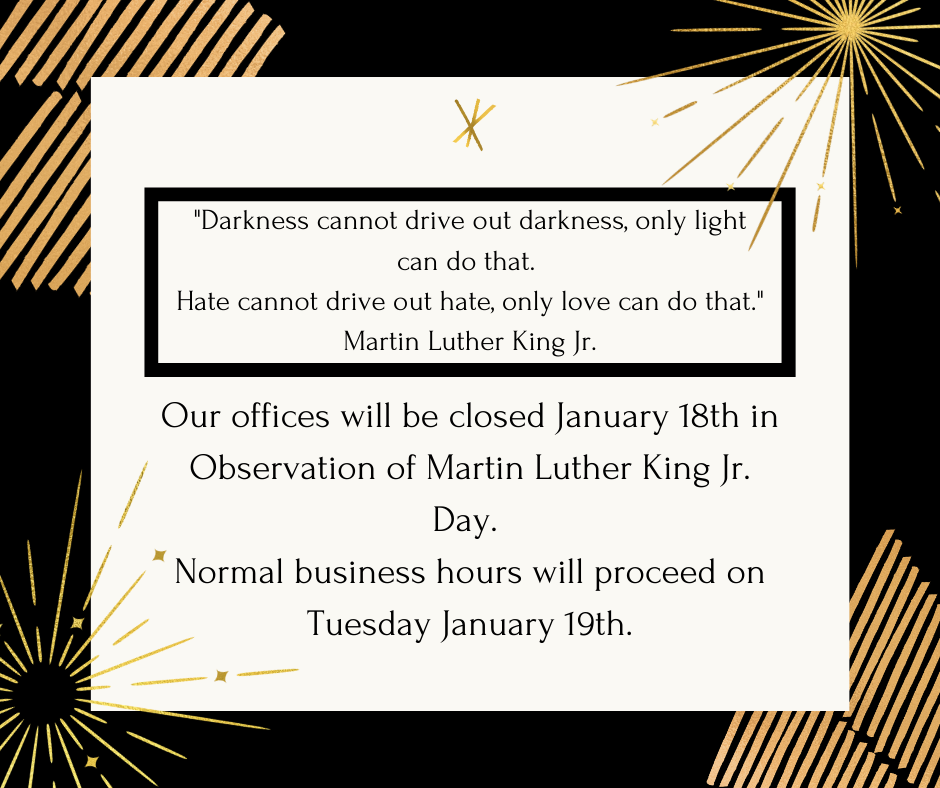 "Darkness cannot drive out darkness, only light can do that.
Hate cannot drive out hate, only love can do that."
Martin Luther King Jr.

Our offices will be closed January 18th in Observation of Martin Luther King Jr. Day.
Normal business hours will proceed on Tuesday January 19th.